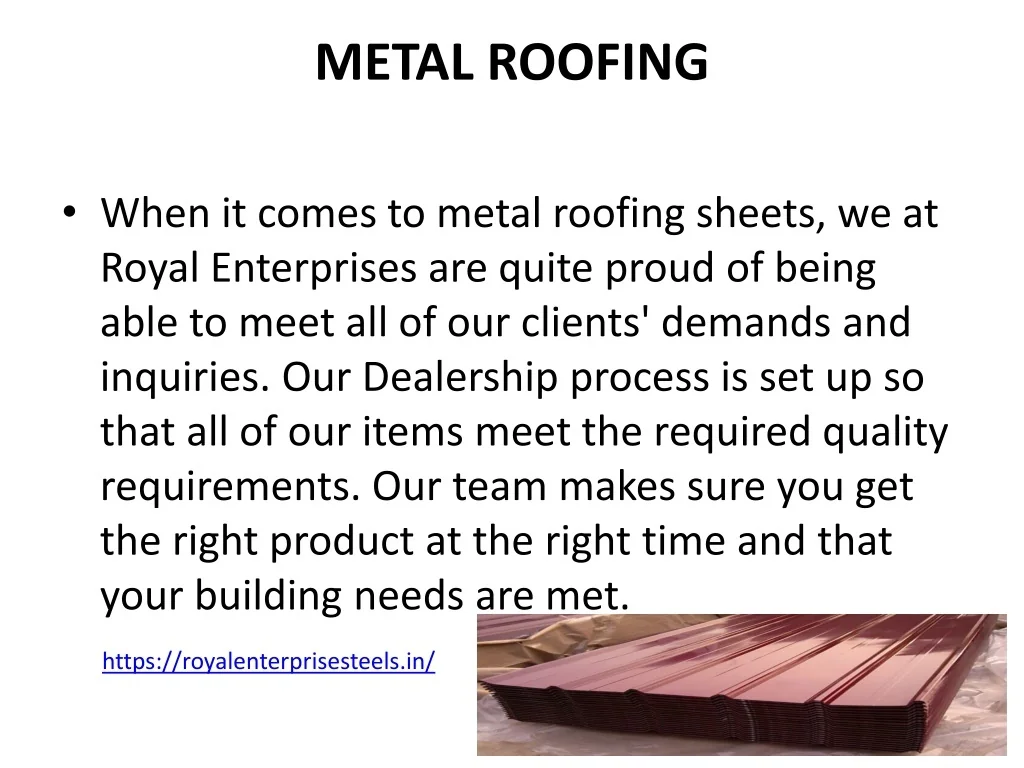 METAL ROOFING

• When it comes to metal roofing sheets, we at Royal Enterprises are quite proud of being able to meet all of our clients' demands and inquiries. Our Dealership process is set up so that all of our items meet the required quality requirements. Our team makes sure you get the right product at the right time and that your building needs are met.

https://royalenterprisesteels.in/